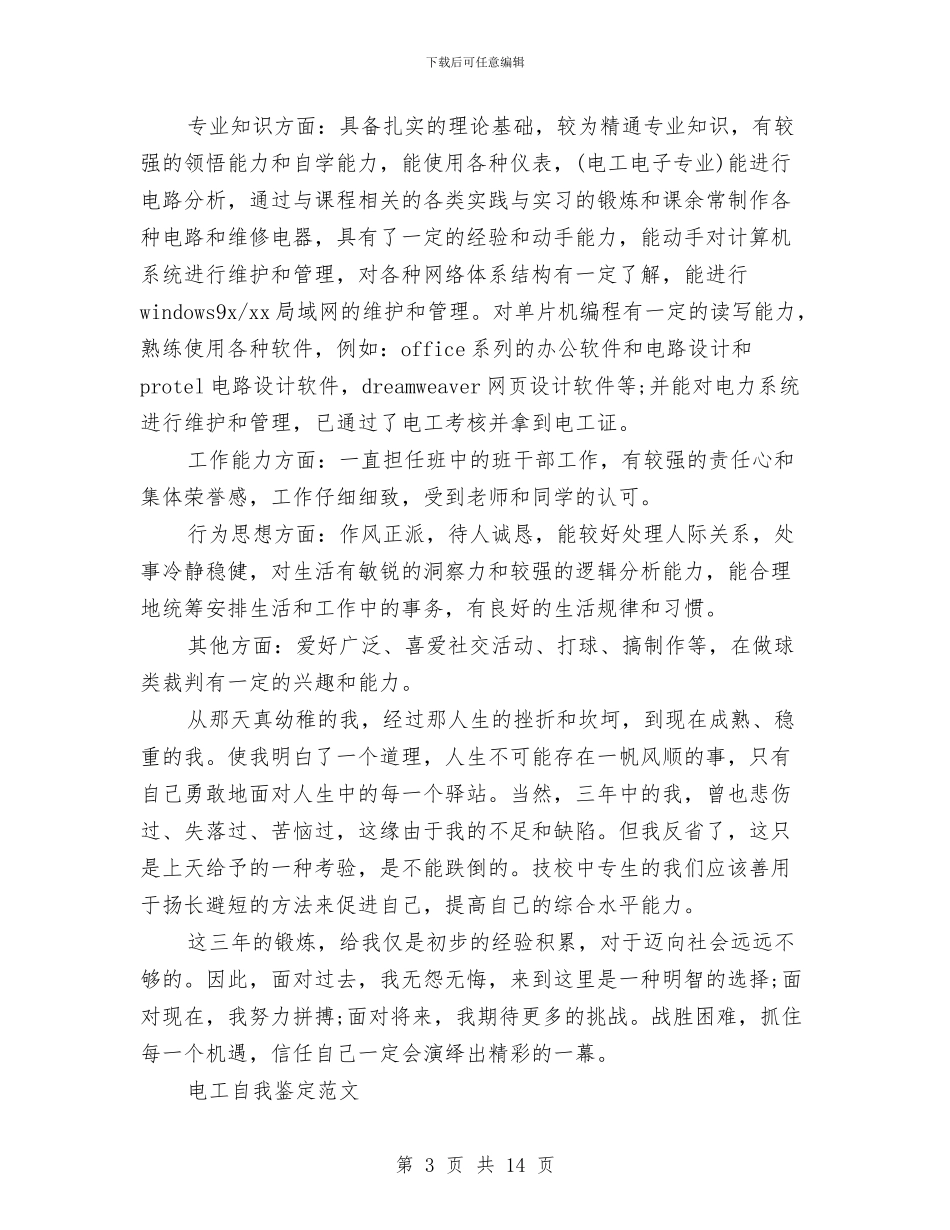 下载后可任意编辑

专业知识方面：具备扎实的理论基础，较为精通专业知识，有较强的领悟能力和自学能力，能使用各种仪表，(电工电子专业)能进行电路分析，通过与课程相关的各类实践与实习的锻炼和课余常制作各种电路和维修电器，具有了一定的经验和动手能力，能动手对计算机系统进行维护和管理，对各种网络体系结构有一定了解，能进行windows9x/xx局域网的维护和管理。对单片机编程有一定的读写能力，熟练使用各种软件，例如：office系列的办公软件和电路设计和protel电路设计软件，dreamweaver网页设计软件等;并能对电力系统进行维护和管理，已通过了电工考核并拿到电工证。

工作能力方面：一直担任班中的班干部工作，有较强的责任心和集体荣誉感，工作仔细细致，受到老师和同学的认可。

行为思想方面：作风正派，待人诚恳，能较好处理人际关系，处事冷静稳健，对生活有敏锐的洞察力和较强的逻辑分析能力，能合理地统筹安排生活和工作中的事务，有良好的生活规律和习惯。

其他方面：爱好广泛、喜爱社交活动、打球、搞制作等，在做球类裁判有一定的兴趣和能力。

从那天真幼稚的我，经过那人生的挫折和坎坷，到现在成熟、稳重的我。使我明白了一个道理，人生不可能存在一帆风顺的事，只有自己勇敢地面对人生中的每一个驿站。当然，三年中的我，曾也悲伤过、失落过、苦恼过，这缘由于我的不足和缺陷。但我反省了，这只是上天给予的一种考验，是不能跌倒的。技校中专生的我们应该善用于扬长避短的方法来促进自己，提高自己的综合水平能力。

这三年的锻炼，给我仅是初步的经验积累，对于迈向社会远远不够的。因此，面对过去，我无怨无悔，来到这里是一种明智的选择;面对现在，我努力拼搏;面对将来，我期待更多的挑战。战胜困难，抓住每一个机遇，信任自己一定会演绎出精彩的一幕。

电工自我鉴定范文

第 3 页 共 14 页